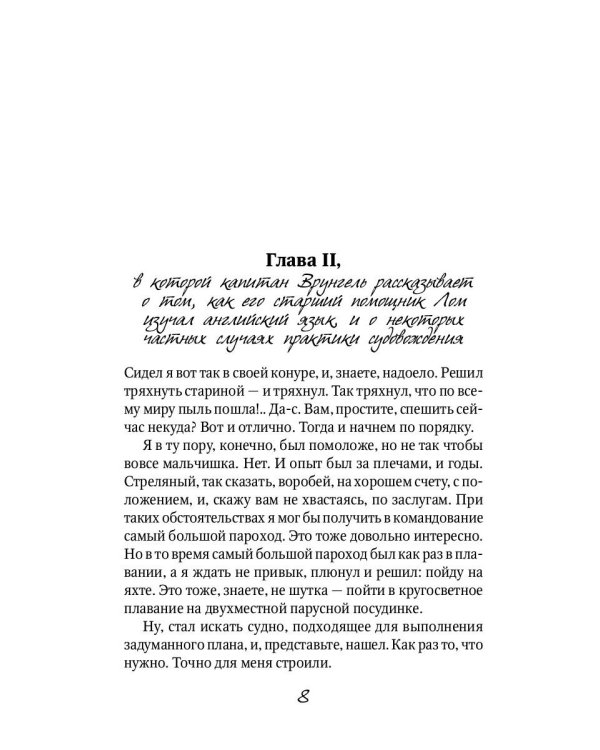 Глава II,
в которой капитан Врунгель рассказывает о том, как его старший помощник Лом изучал английский язык, и о некоторых частных случаях практики судовождения

Сидел я вот так в своей конуре, и, знаете, надоело. Решил тряхнуть стариной — и тряхнул. Так тряхнул, что по всему миру пыль пошла!.. Да-с. Вам, простите, спешить сейчас некуда? Вот и отлично. Тогда и начнем по порядку.

Я в ту пору, конечно, был помоложе, но не так чтобы вовсе мальчишка. Нет. И опыт был за плечами, и годы. Стреляный, так сказать, воробей, на хорошем счету, с положением, и, скажу вам не хвастаясь, по заслугам. При таких обстоятельствах я мог бы получить в командование самый большой пароход. Это тоже довольно интересно. Но в то время самый большой пароход был как раз в плавании, а я ждать не привык, плюнул и решил: пойду на яхте. Это тоже, знаете, не шутка — пойти в кругосветное плавание на двухместной парусной посудинке.

Ну, стал искать судно, подходящее для выполнения задуманного плана, и, представьте, нашел. Как раз то, что нужно. Точно для меня строили.

8